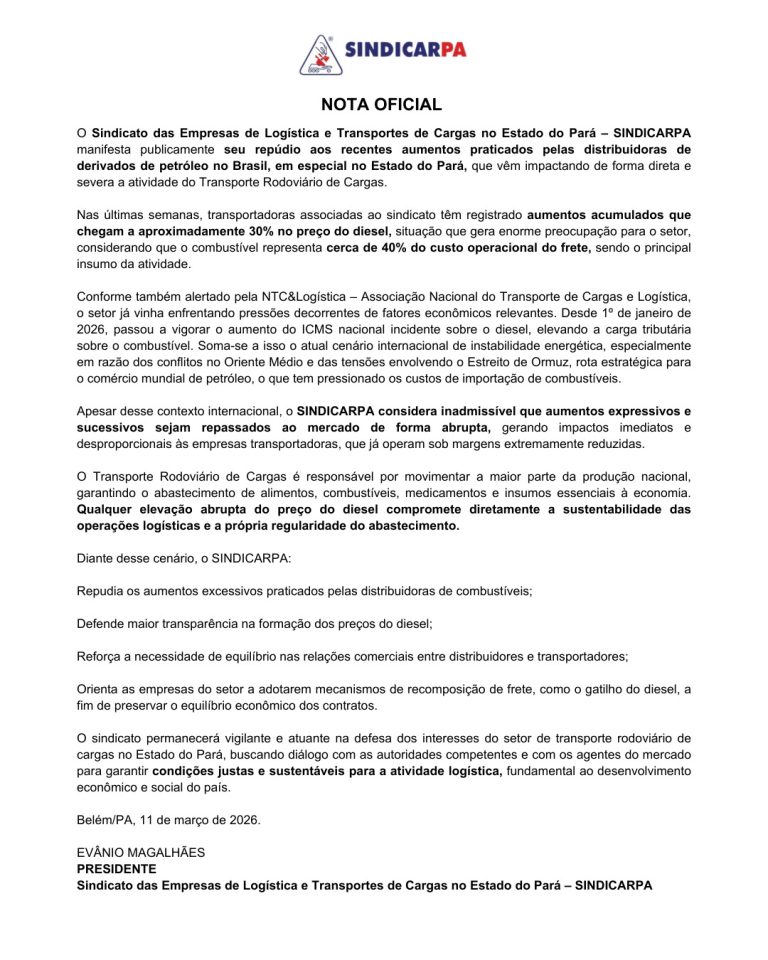 SINDICARPA

NOTA OFICIAL

O Sindicato das Empresas de Logística e Transportes de Cargas no Estado do Pará – SINDICARPA manifesta publicamente seu repúdio aos recentes aumentos praticados pelas distribuidoras de derivados de petróleo no Brasil, em especial no Estado do Pará, que vêm impactando de forma direta e severa a atividade do Transporte Rodoviário de Cargas.

Nas últimas semanas, transportadoras associadas ao sindicato têm registrado aumentos acumulados que chegam a aproximadamente 30% no preço do diesel, situação que gera enorme preocupação para o setor, considerando que o combustível representa cerca de 40% do custo operacional do frete, sendo o principal insumo da atividade.

Conforme também alertado pela NTC&Logística – Associação Nacional do Transporte de Cargas e Logística, o setor já vinha enfrentando pressões decorrentes de fatores econômicos relevantes. Desde 1º de janeiro de 2026, passou a vigorar o aumento do ICMS nacional incidente sobre o diesel, elevando a carga tributária sobre o combustível. Soma-se a isso o atual cenário internacional de instabilidade energética, especialmente em razão dos conflitos no Oriente Médio e das tensões envolvendo o Estreito de Ormuz, rota estratégica para o comércio mundial de petróleo, o que tem pressionado os custos de importação de combustíveis.

Apesar desse contexto internacional, o SINDICARPA considera inadmissível que aumentos expressivos e sucessivos sejam repassados ao mercado de forma abrupta, gerando impactos imediatos e desproporcionais às empresas transportadoras, que já operam sob margens extremamente reduzidas.

O Transporte Rodoviário de Cargas é responsável por movimentar a maior parte da produção nacional, garantindo o abastecimento de alimentos, combustíveis, medicamentos e insumos essenciais à economia. Qualquer elevação abrupta do preço do diesel compromete diretamente a sustentabilidade das operações logísticas e a própria regularidade do abastecimento.

Diante desse cenário, o SINDICARPA:

Repudia os aumentos excessivos praticados pelas distribuidoras de combustíveis;

Defende maior transparência na formação dos preços do diesel;

Reforça a necessidade de equilíbrio nas relações comerciais entre distribuidores e transportadores;

Orienta as empresas do setor a adotarem mecanismos de recomposição de frete, como o gatilho do diesel, a fim de preservar o equilíbrio econômico dos contratos.

O sindicato permanecerá vigilante e atuante na defesa dos interesses do setor de transporte rodoviário de cargas no Estado do Pará, buscando diálogo com as autoridades competentes e com os agentes do mercado para garantir condições justas e sustentáveis para a atividade logística, fundamental ao desenvolvimento econômico e social do país.

Belém/PA, 11 de março de 2026.

EVÂNIO MAGALHÃES
PRESIDENTE
Sindicato das Empresas de Logística e Transportes de Cargas no Estado do Pará – SINDICARPA